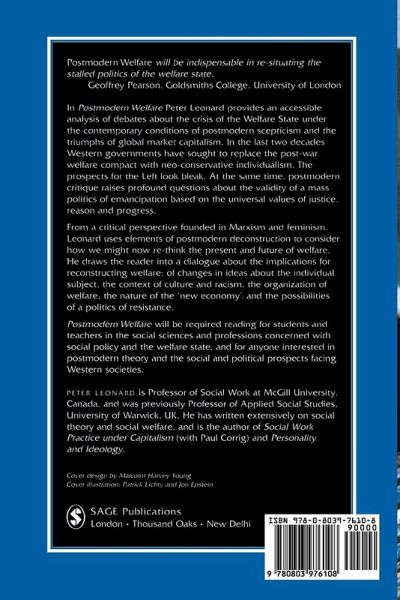 Postmodern Welfare will be indispensable in re-situating the stalled politics of the welfare state.
Geoffrey Pearson, Goldsmiths College, University of London

In Postmodern Welfare Peter Leonard provides an accessible analysis of debates about the crisis of the Welfare State under the contemporary conditions of postmodern scepticism and the triumphs of global market capitalism. In the last two decades Western governments have sought to replace the post-war welfare compact with neo-conservative individualism. The prospects for the Left look bleak. At the same time, postmodern critique raises profound questions about the validity of a mass politics of emancipation based on the universal values of justice, reason and progress.

From a critical perspective founded in Marxism and feminism, Leonard uses elements of postmodern deconstruction to consider how we might now re-think the present and future of welfare. He draws the reader into a dialogue about the implications for reconstructing welfare: of changes in ideas about the individual subject, the context of culture and racism, the organization of welfare, the nature of the 'new economy', and the possibilities of a politics of resistance.

Postmodern Welfare will be required reading for students and teachers in the social sciences and professions concerned with social policy and the welfare state, and for anyone interested in postmodern theory and the social and political prospects facing Western societies.

PETER LEONARD is Professor of Social Work at McGill University, Canada, and was previously Professor of Applied Social Studies, University of Warwick, UK. He has written extensively on social theory and social welfare, and is the author of Social Work Practice under Capitalism (with Paul Corrig) and Personality and Ideology.

Cover design by Malcolm Harvey Young
Cover illustration: Patrick Lichty and Jon Epstein

SAGE Publications
London · Thousand Oaks · New Delhi

ISBN 978-0-8039-7610-8
90000
9 780803 976108